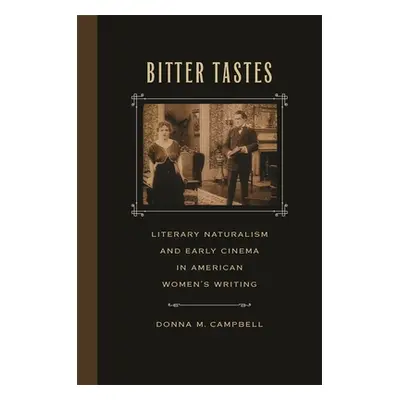 BITTER TASTES

LITERARY NATURALISM AND EARLY CINEMA IN AMERICAN WOMEN'S WRITING

DONNA M. CAMPBELL